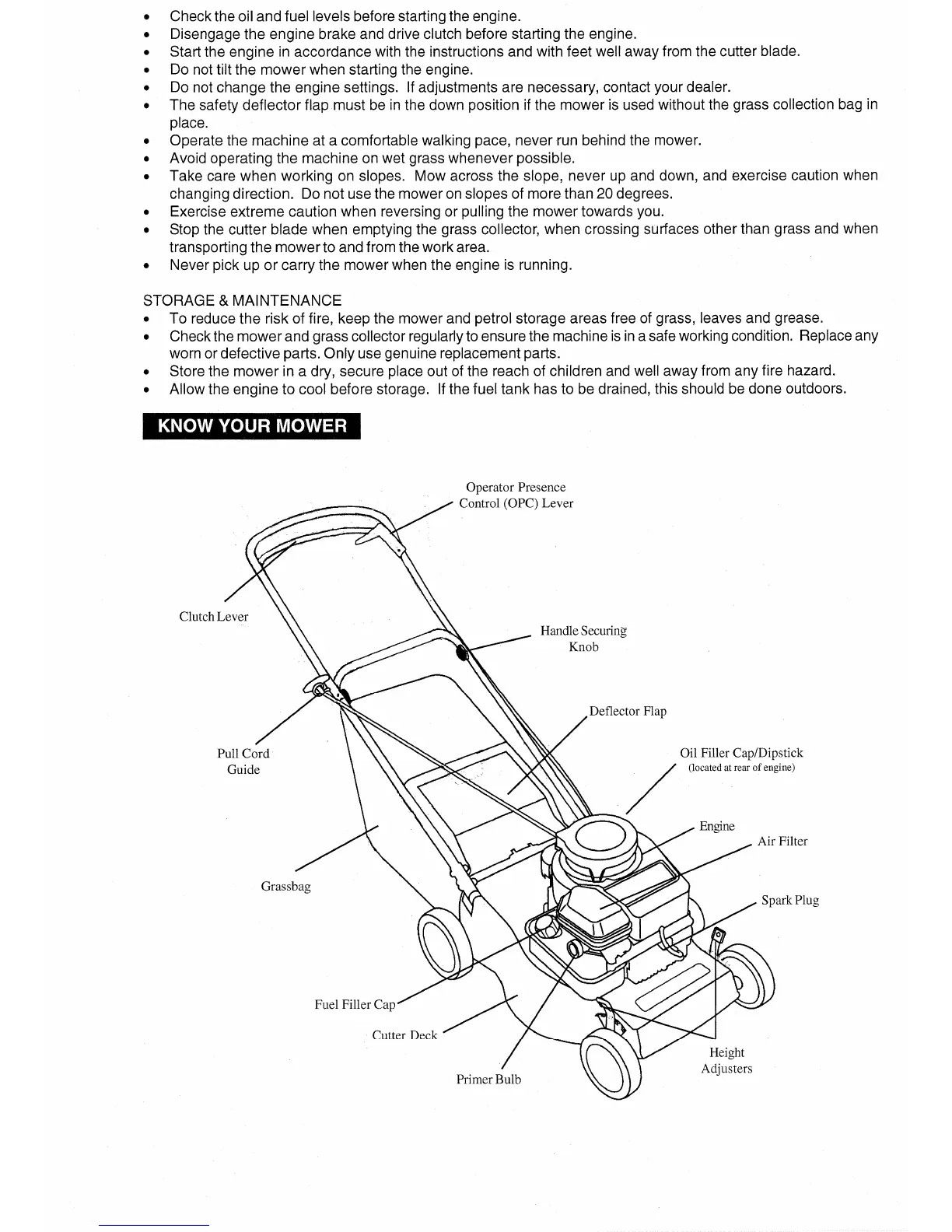 • Check the oil and fuel levels before starting the engine.
• Disengage the engine brake and drive clutch before starting the engine.
• Start the engine in accordance with the instructions and with feet well away from the cutter blade.
• Do not tilt the mower when starting the engine.
• Do not change the engine settings. If adjustments are necessary, contact your dealer.
• The safety deflector flap must be in the down position if the mower is used without the grass collection bag in place.
• Operate the machine at a comfortable walking pace, never run behind the mower.
• Avoid operating the machine on wet grass whenever possible.
• Take care when working on slopes. Mow across the slope, never up and down, and exercise caution when changing direction. Do not use the mower on slopes of more than 20 degrees.
• Exercise extreme caution when reversing or pulling the mower towards you.
• Stop the cutter blade when emptying the grass collector, when crossing surfaces other than grass and when transporting the mower to and from the work area.
• Never pick up or carry the mower when the engine is running.

STORAGE & MAINTENANCE
• To reduce the risk of fire, keep the mower and petrol storage areas free of grass, leaves and grease.
• Check the mower and grass collector regularly to ensure the machine is in a safe working condition. Replace any worn or defective parts. Only use genuine replacement parts.
• Store the mower in a dry, secure place out of the reach of children and well away from any fire hazard.
• Allow the engine to cool before storage. If the fuel tank has to be drained, this should be done outdoors.

KNOW YOUR MOWER

Operator Presence Control (OPC) Lever

Clutch Lever

Handle Securing Knob

Deflector Flap

Pull Cord Guide

Oil Filler Cap/Dipstick (located at rear of engine)

Engine

Air Filter

Grassbag

Spark Plug

Fuel Filler Cap

Cutter Deck

Primer Bulb

Height Adjusters